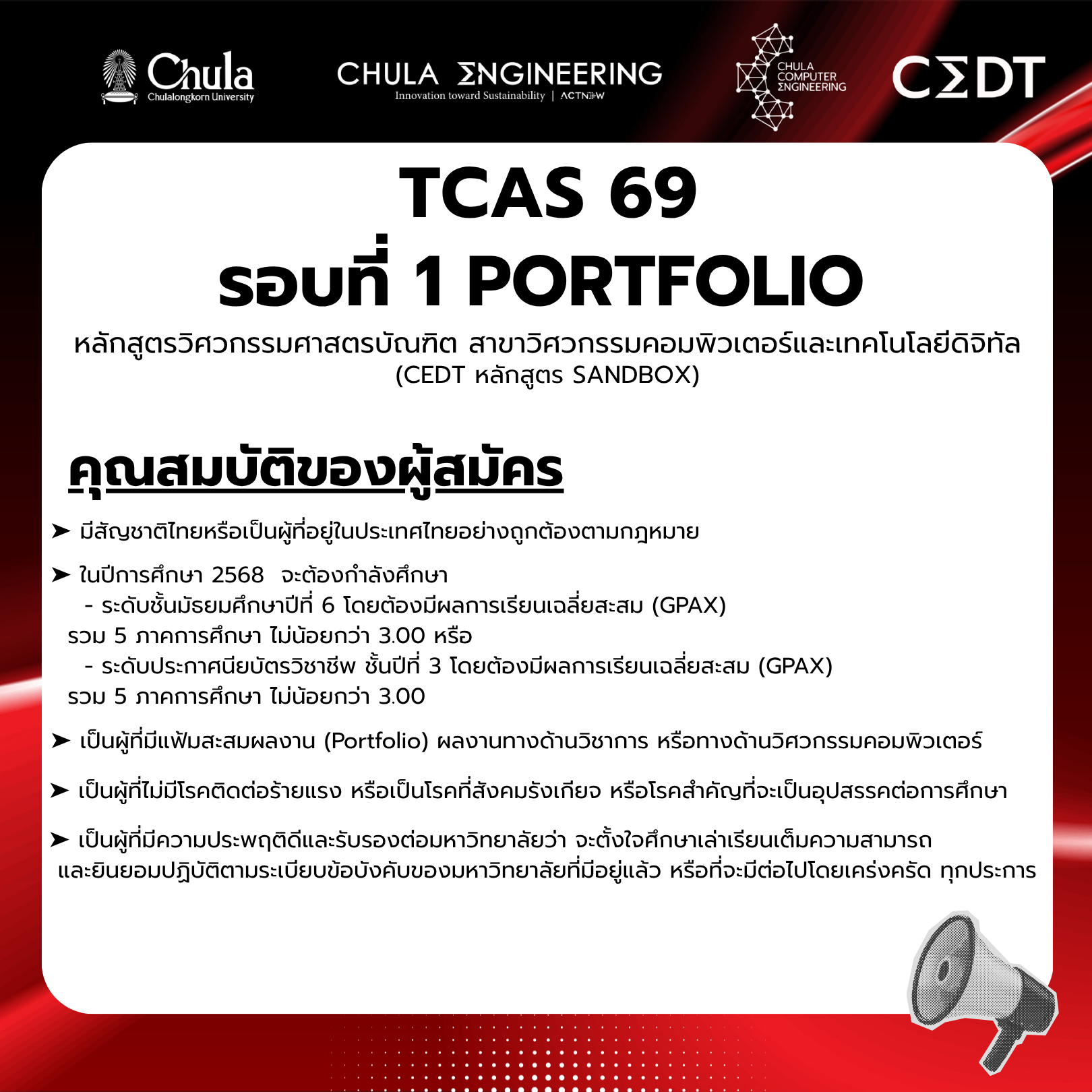 Chula
Chulalongkorn University

CHULA ΣNGINEERING
Innovation toward Sustainability | ACTNOW

CHULA COMPUTER ΣNGINEERING

CΣDT

TCAS 69
รอบที่ 1 PORTFOLIO

หลักสูตรวิศวกรรมศาสตรบัณฑิต สาขาวิศวกรรมคอมพิวเตอร์และเทคโนโลยีดิจิทัล (CEDT หลักสูตร SANDBOX)

คุณสมบัติของผู้สมัคร

➤ มีสัญชาติไทยหรือเป็นผู้ที่อยู่ในประเทศไทยอย่างถูกต้องตามกฎหมาย

➤ ในปีการศึกษา 2568 จะต้องกำลังศึกษา
- ระดับชั้นมัธยมศึกษาปีที่ 6 โดยต้องมีผลการเรียนเฉลี่ยสะสม (GPAX) รวม 5 ภาคการศึกษา ไม่น้อยกว่า 3.00 หรือ
- ระดับประกาศนียบัตรวิชาชีพ ชั้นปีที่ 3 โดยต้องมีผลการเรียนเฉลี่ยสะสม (GPAX) รวม 5 ภาคการศึกษา ไม่น้อยกว่า 3.00

➤ เป็นผู้ที่มีแฟ้มสะสมผลงาน (Portfolio) ผลงานทางด้านวิชาการ หรือทางด้านวิศวกรรมคอมพิวเตอร์

➤ เป็นผู้ที่ไม่มีโรคติดต่อร้ายแรง หรือเป็นโรคที่สังคมรังเกียจ หรือโรคสำคัญที่จะเป็นอุปสรรคต่อการศึกษา

➤ เป็นผู้ที่มีความประพฤติดีและรับรองต่อมหาวิทยาลัยว่า จะตั้งใจศึกษาเล่าเรียนเต็มความสามารถ และยินยอมปฏิบัติตามระเบียบข้อบังคับของมหาวิทยาลัยที่มีอยู่แล้ว หรือที่จะมีต่อไปโดยเคร่งครัด ทุกประการ